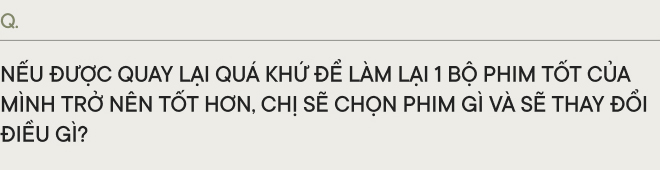 Q.

NẾU ĐƯỢC QUAY LẠI QUÁ KHỨ ĐỂ LÀM LẠI 1 BỘ PHIM TỐT CỦA MÌNH TRỞ NÊN TỐT HƠN, CHỊ SẼ CHỌN PHIM GÌ VÀ SẼ THAY ĐỔI ĐIỀU GÌ?